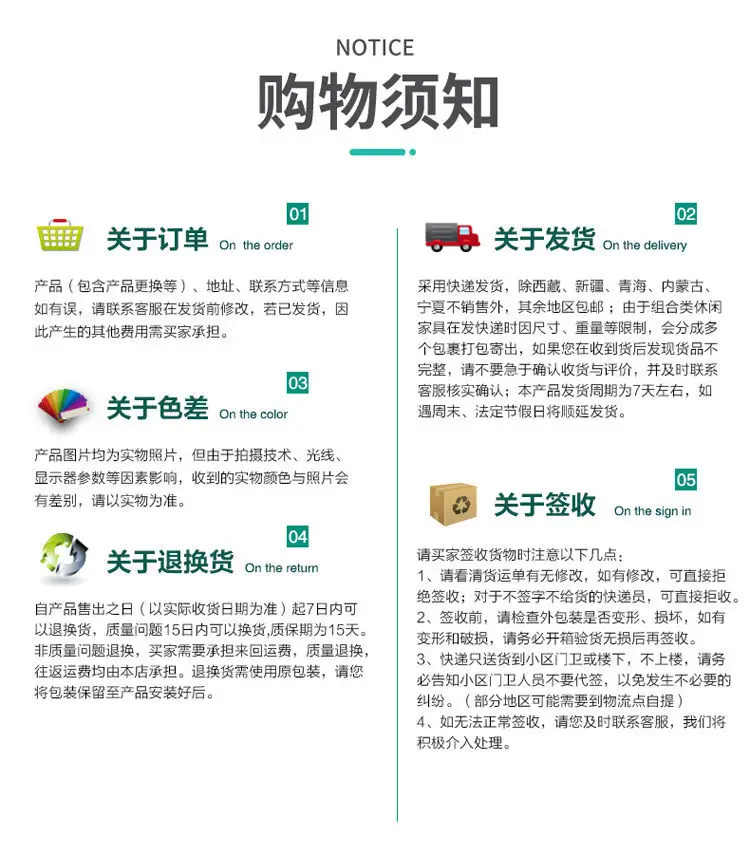 NOTICE
购物须知

01
关于订单 On the order

产品（包含产品更换等）、地址、联系方式等信息如有误，请联系客服在发货前修改，若已发货，因此产生的其他费用需买家承担。

03
关于色差 On the color

产品图片均为实物照片，但由于拍摄技术、光线、显示器参数等因素影响，收到的实物颜色与照片会有差别，请以实物为准。

04
关于退换货 On the return

自产品售出之日（以实际收货日期为准）起7日内可以退换货，质量问题15日内可以换货,质保期为15天。非质量问题退换，买家需要承担来回运费，质量退换，往返运费均由本店承担。退换货需使用原包装，请您将包装保留至产品安装好后。

02
关于发货 On the delivery

采用快递发货，除西藏、新疆、青海、内蒙古、宁夏不销售外，其余地区包邮；由于组合类休闲家具在发快递时因尺寸、重量等限制，会分成多个包裹打包寄出，如果您在收到货后发现货品不完整，请不要急于确认收货与评价，并及时联系客服核实确认；本产品发货周期为7天左右，如遇周末、法定节假日将顺延发货。

05
关于签收 On the sign in

请买家签收货物时注意以下几点：
1、请看清货运单有无修改，如有修改，可直接拒绝签收；对于不签字不给货的快递员，可直接拒收。
2、签收前，请检查外包装是否变形、损坏，如有变形和破损，请务必开箱验货无损后再签收。
3、快递只送货到小区门卫或楼下，不上楼，请务必告知小区门卫人员不要代签，以免发生不必要的纠纷。（部分地区可能需要到物流点自提）
4、如无法正常签收，请您及时联系客服，我们将积极介入处理。